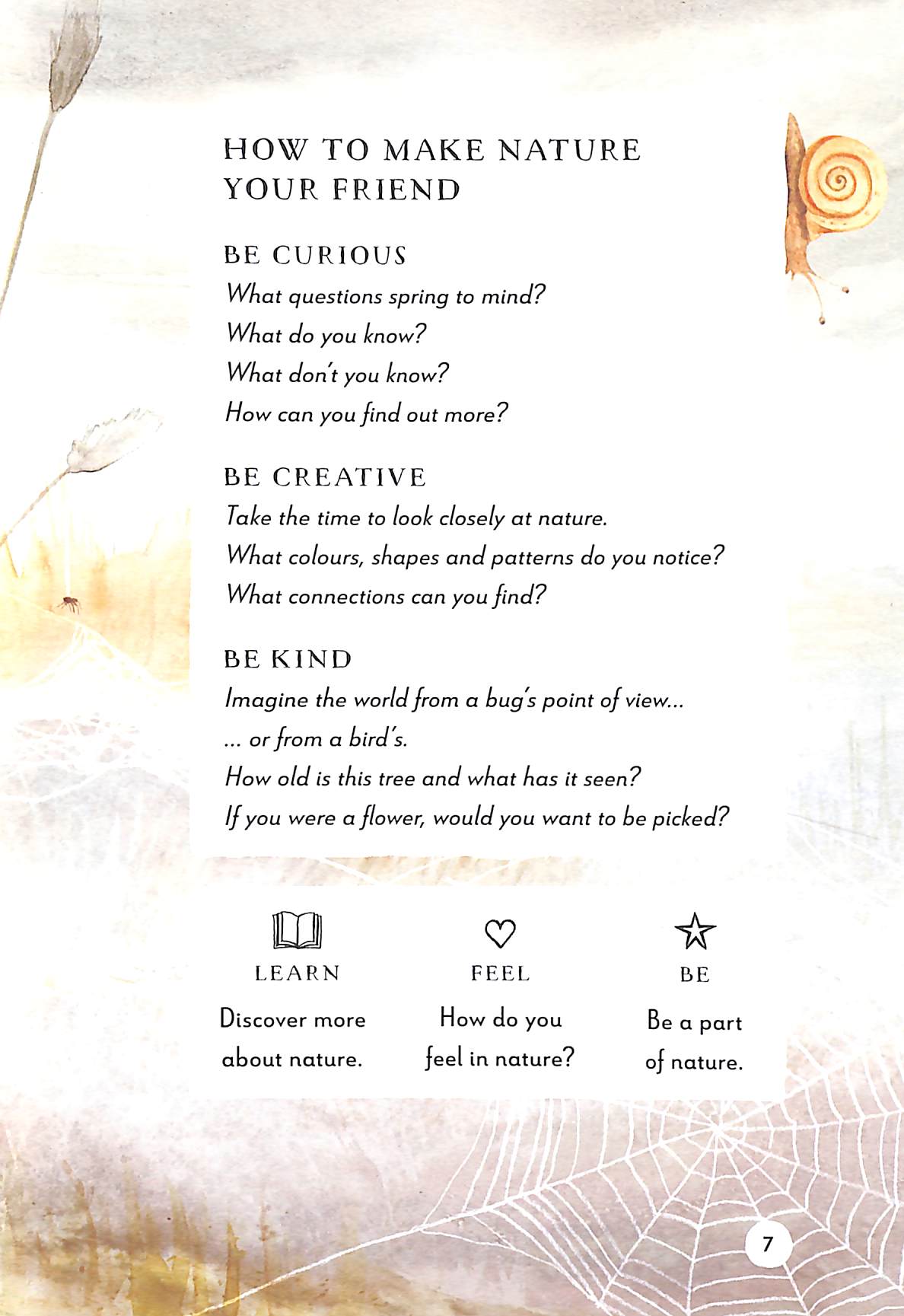 HOW TO MAKE NATURE YOUR FRIEND

BE CURIOUS
What questions spring to mind?
What do you know?
What don't you know?
How can you find out more?

BE CREATIVE
Take the time to look closely at nature.
What colours, shapes and patterns do you notice?
What connections can you find?

BE KIND
Imagine the world from a bug's point of view...
... or from a bird's.
How old is this tree and what has it seen?
If you were a flower, would you want to be picked?

LEARN
Discover more about nature.

FEEL
How do you feel in nature?

BE
Be a part of nature.

7